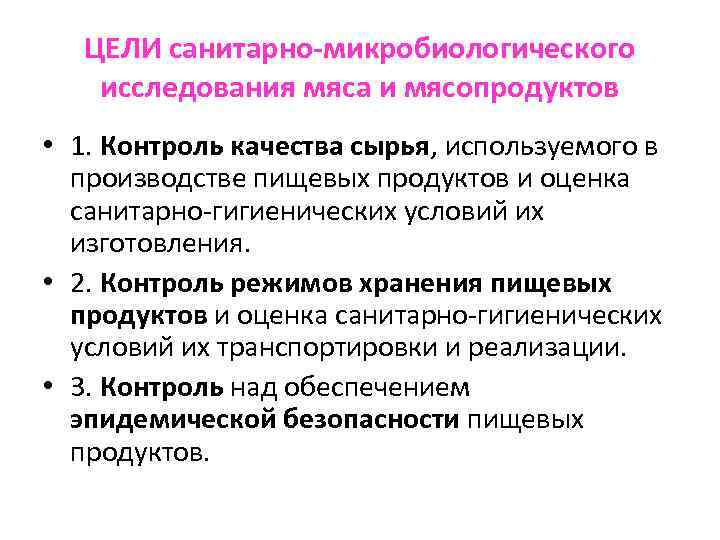 ЦЕЛИ санитарно-микробиологического исследования мяса и мясопродуктов

• 1. Контроль качества сырья, используемого в производстве пищевых продуктов и оценка санитарно-гигиенических условий их изготовления.

• 2. Контроль режимов хранения пищевых продуктов и оценка санитарно-гигиенических условий их транспортировки и реализации.

• 3. Контроль над обеспечением эпидемической безопасности пищевых продуктов.